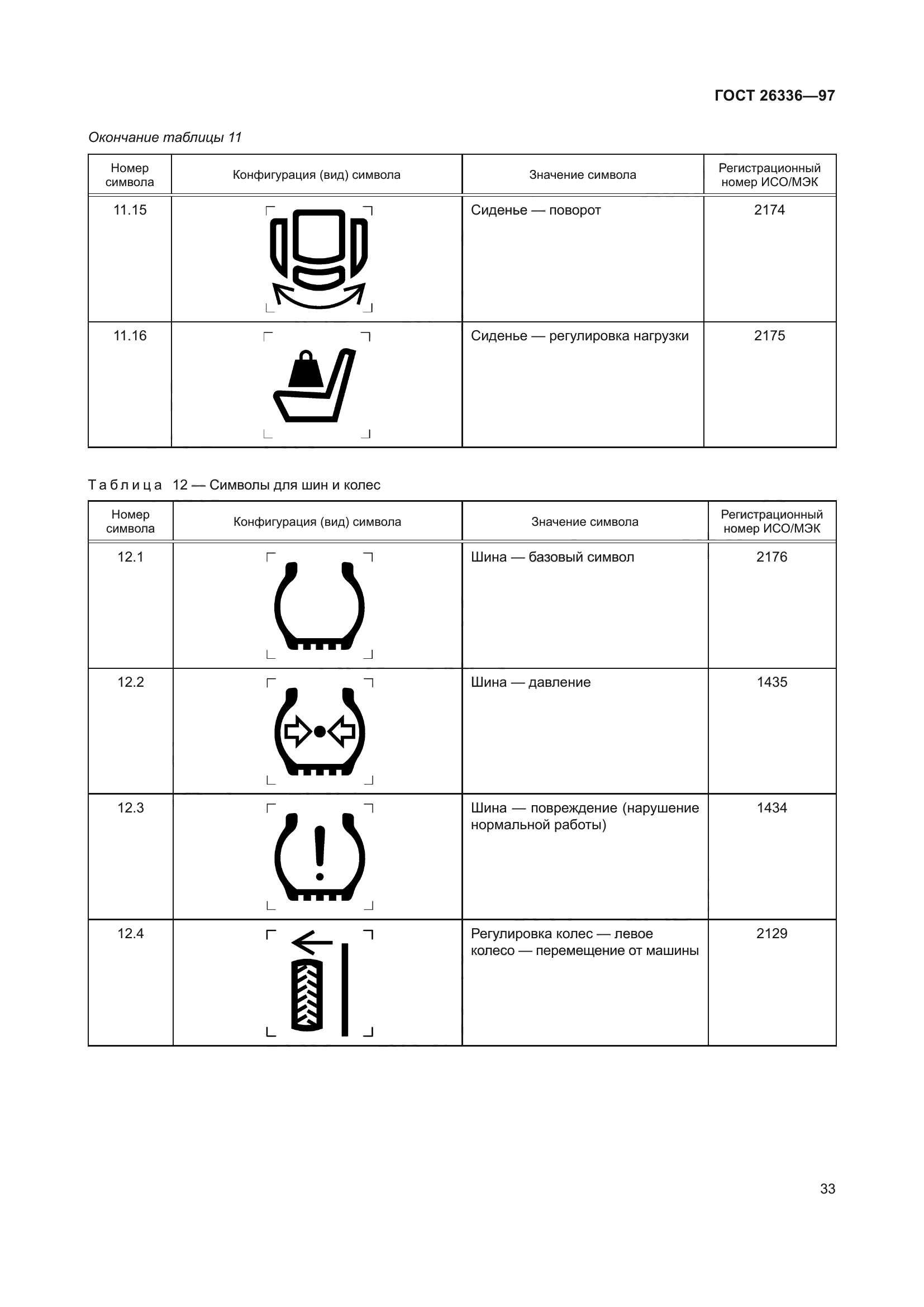 ГОСТ 26336—97

Окончание таблицы 11

| Номер символа | Конфигурация (вид) символа | Значение символа | Регистрационный номер ИСО/МЭК |
|---|---|---|---|
| 11.15 | | Сиденье — поворот | 2174 |
| 11.16 | | Сиденье — регулировка нагрузки | 2175 |

Таблица 12 — Символы для шин и колес

| Номер символа | Конфигурация (вид) символа | Значение символа | Регистрационный номер ИСО/МЭК |
|---|---|---|---|
| 12.1 | | Шина — базовый символ | 2176 |
| 12.2 | | Шина — давление | 1435 |
| 12.3 | | Шина — повреждение (нарушение нормальной работы) | 1434 |
| 12.4 | | Регулировка колес — левое колесо — перемещение от машины | 2129 |

33